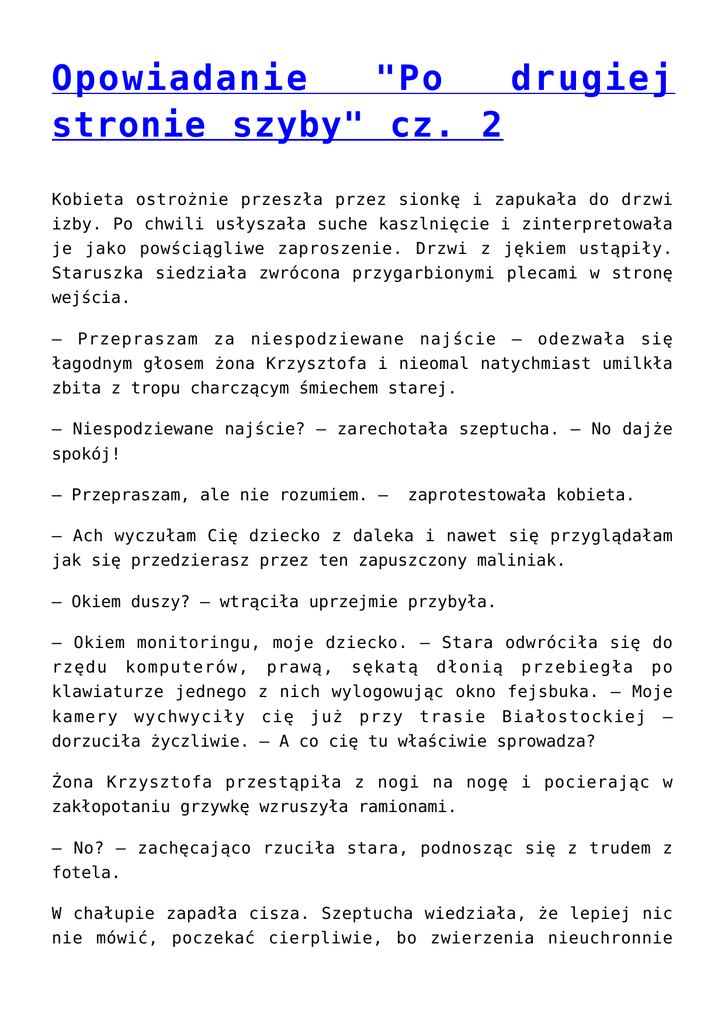 Opowiadanie "Po drugiej stronie szyby" cz. 2

Kobieta ostrożnie przeszła przez sionkę i zapukała do drzwi izby. Po chwili usłyszała suche kaszlnięcie i zinterpretowała je jako powściągliwe zaproszenie. Drzwi z jękiem ustąpiły. Staruszka siedziała zwrócona przygarbionymi plecami w stronę wejścia.

– Przepraszam za niespodziewane najście – odezwała się łagodnym głosem żona Krzysztofa i nieomal natychmiast umilkła zbita z tropu charczącym śmiechem starej.

– Niespodziewane najście? – zarechotała szeptucha. – No dajże spokój!

– Przepraszam, ale nie rozumiem. – zaprotestowała kobieta.

– Ach wyczułam Cię dziecko z daleka i nawet się przyglądałam jak się przedzierasz przez ten zapuszczony maliniak.

– Okiem duszy? – wtrąciła uprzejmie przybyła.

– Okiem monitoringu, moje dziecko. – Stara odwróciła się do rzędu komputerów, prawą, sękatą dłonią przebiegła po klawiaturze jednego z nich wylogowując okno fejsbuka. – Moje kamery wychwyciły cię już przy trasie Białostockiej – dorzuciła życzliwie. – A co cię tu właściwie sprowadza?

Żona Krzysztofa przestąpiła z nogi na nogę i pocierając w zakłopotaniu grzywkę wzruszyła ramionami.

– No? – zachęcająco rzuciła stara, podnosząc się z trudem z fotela.

W chałupie zapadła cisza. Szeptucha wiedziała, że lepiej nic nie mówić, poczekać cierpliwie, bo zwierzenia nieuchronnie